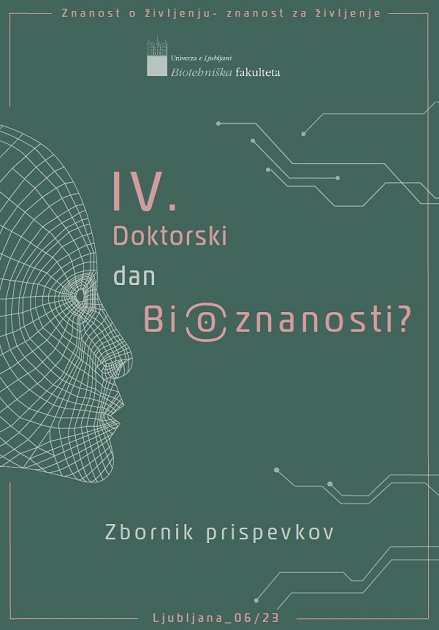 Znanost o življenju- znanost za življenje

Univerza v Ljubljani
Biotehniška fakulteta

IV.
Doktorski
dan
Bioznanosti?

Zbornik prispevkov

Ljubljana_06/23